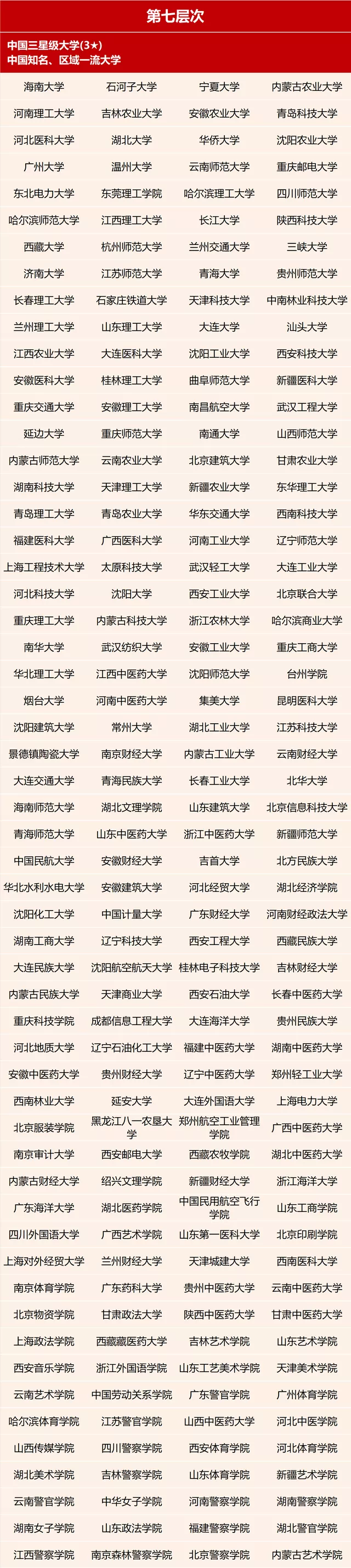 第七层次

中国三星级大学(3★)
中国知名、区域一流大学

| | | | |
|---|---|---|---|
| 海南大学 | 石河子大学 | 宁夏大学 | 内蒙古农业大学 |
| 河南理工大学 | 吉林农业大学 | 安徽农业大学 | 青岛科技大学 |
| 河北医科大学 | 湖北大学 | 华侨大学 | 沈阳农业大学 |
| 广州大学 | 温州大学 | 云南师范大学 | 重庆邮电大学 |
| 东北电力大学 | 东莞理工学院 | 哈尔滨理工大学 | 四川师范大学 |
| 哈尔滨师范大学 | 江西理工大学 | 长江大学 | 陕西科技大学 |
| 西藏大学 | 杭州师范大学 | 兰州交通大学 | 三峡大学 |
| 济南大学 | 江苏师范大学 | 青海大学 | 贵州师范大学 |
| 长春理工大学 | 石家庄铁道大学 | 天津科技大学 | 中南林业科技大学 |
| 兰州理工大学 | 山东理工大学 | 大连大学 | 汕头大学 |
| 江西农业大学 | 大连医科大学 | 沈阳工业大学 | 西安科技大学 |
| 安徽医科大学 | 桂林理工大学 | 曲阜师范大学 | 新疆医科大学 |
| 重庆交通大学 | 安徽理工大学 | 南昌航空大学 | 武汉工程大学 |
| 延边大学 | 重庆师范大学 | 南通大学 | 山西师范大学 |
| 内蒙古师范大学 | 云南农业大学 | 北京建筑大学 | 甘肃农业大学 |
| 湖南科技大学 | 天津理工大学 | 新疆农业大学 | 东华理工大学 |
| 青岛理工大学 | 青岛农业大学 | 华东交通大学 | 西南科技大学 |
| 福建医科大学 | 广西医科大学 | 河南工业大学 | 辽宁师范大学 |
| 上海工程技术大学 | 太原科技大学 | 武汉轻工大学 | 大连工业大学 |
| 河北科技大学 | 沈阳大学 | 西安工业大学 | 北京联合大学 |
| 重庆理工大学 | 内蒙古科技大学 | 浙江农林大学 | 哈尔滨商业大学 |
| 南华大学 | 武汉纺织大学 | 安徽工业大学 | 重庆工商大学 |
| 华北理工大学 | 江西中医药大学 | 沈阳师范大学 | 台州学院 |
| 烟台大学 | 河南中医药大学 | 集美大学 | 昆明医科大学 |
| 沈阳建筑大学 | 常州大学 | 湖北工业大学 | 江苏科技大学 |
| 景德镇陶瓷大学 | 南京财经大学 | 内蒙古工业大学 | 云南财经大学 |
| 大连交通大学 | 青海民族大学 | 长春工业大学 | 北华大学 |
| 海南师范大学 | 湖北文理学院 | 山东建筑大学 | 北京信息科技大学 |
| 青海师范大学 | 山东中医药大学 | 浙江中医药大学 | 新疆师范大学 |
| 中国民航大学 | 安徽财经大学 | 吉首大学 | 北方民族大学 |
| 华北水利水电大学 | 安徽建筑大学 | 河北经贸大学 | 湖北经济学院 |
| 沈阳化工大学 | 中国计量大学 | 广东财经大学 | 河南财经政法大学 |
| 湖南工商大学 | 辽宁科技大学 | 西安工程大学 | 西藏民族大学 |
| 大连民族大学 | 沈阳航空航天大学 | 桂林电子科技大学 | 吉林财经大学 |
| 内蒙古民族大学 | 天津商业大学 | 西安石油大学 | 长春中医药大学 |
| 重庆科技学院 | 成都信息工程大学 | 大连海洋大学 | 贵州民族大学 |
| 河北地质大学 | 辽宁石油化工大学 | 福建中医药大学 | 湖南中医药大学 |
| 安徽中医药大学 | 贵州财经大学 | 辽宁中医药大学 | 郑州轻工业大学 |
| 西南林业大学 | 延安大学 | 大连外国语大学 | 上海电力大学 |
| 北京服装学院 | 黑龙江八一农垦大学 | 郑州航空工业管理学院 | 广西中医药大学 |
| 南京审计大学 | 西安邮电大学 | 西藏农牧学院 | 湖北中医药大学 |
| 内蒙古财经大学 | 绍兴文理学院 | 新疆财经大学 | 浙江海洋大学 |
| 广东海洋大学 | 湖北医药学院 | 中国民用航空飞行学院 | 山东工商学院 |
| 四川外国语大学 | 广西艺术学院 | 山东第一医科大学 | 北京印刷学院 |
| 上海对外经贸大学 | 兰州财经大学 | 天津城建大学 | 西南医科大学 |
| 南京体育学院 | 广东药科大学 | 贵州中医药大学 | 云南中医药大学 |
| 北京物资学院 | 甘肃政法大学 | 陕西中医药大学 | 甘肃中医药大学 |
| 上海政法学院 | 西藏藏医药大学 | 吉林艺术学院 | 山东艺术学院 |
| 西安音乐学院 | 浙江外国语学院 | 山东工艺美术学院 | 天津美术学院 |
| 云南艺术学院 | 中国劳动关系学院 | 广东警官学院 | 广州体育学院 |
| 哈尔滨体育学院 | 江苏警官学院 | 山西中医药大学 | 河北中医学院 |
| 山西传媒学院 | 四川警察学院 | 西安体育学院 | 河北体育学院 |
| 湖北美术学院 | 吉林警察学院 | 山东体育学院 | 新疆艺术学院 |
| 云南警官学院 | 中华女子学院 | 河南警察学院 | 湖南警察学院 |
| 湖南女子学院 | 山东政法学院 | 福建警察学院 | 湖北警官学院 |
| 江西警察学院 | 南京森林警察学院 | 北京警察学院 | 内蒙古艺术学院 |